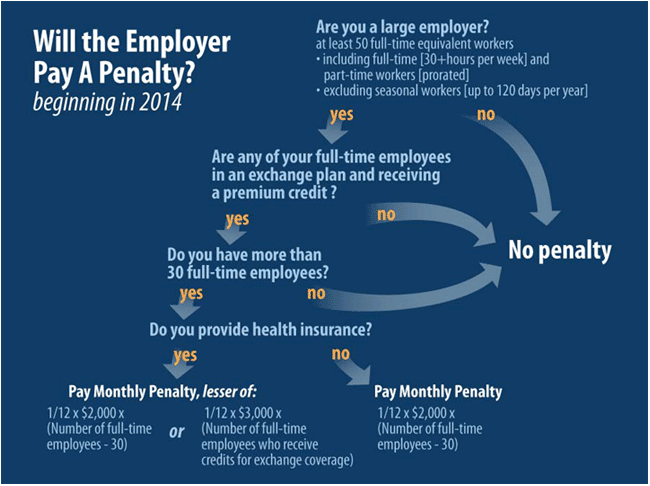 Will the Employer Pay A Penalty?
beginning in 2014

Are you a large employer?
at least 50 full-time equivalent workers
• including full-time [30+hours per week] and part-time workers [prorated]
• excluding seasonal workers [up to 120 days per year]

yes

no

Are any of your full-time employees in an exchange plan and receiving a premium credit ?

yes

no

No penalty

Do you have more than 30 full-time employees?

yes

no

Do you provide health insurance?

yes

no

Pay Monthly Penalty, lesser of:

1/12 x \$2,000 x (Number of full-time employees - 30)

or

1/12 x \$3,000 x (Number of full-time employees who receive credits for exchange coverage)

Pay Monthly Penalty

1/12 x \$2,000 x (Number of full-time employees - 30)